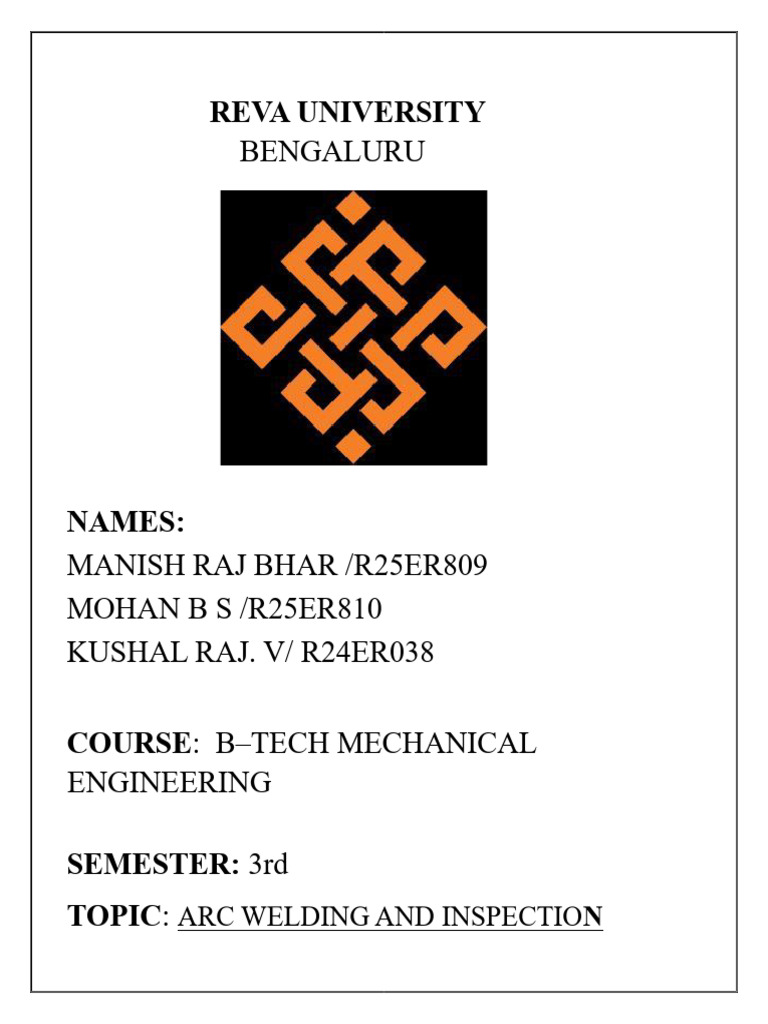 REVA UNIVERSITY
BENGALURU

NAMES:
MANISH RAJ BHAR /R25ER809
MOHAN B S /R25ER810
KUSHAL RAJ. V/ R24ER038

COURSE: B–TECH MECHANICAL ENGINEERING

SEMESTER: 3rd

TOPIC: ARC WELDING AND INSPECTION